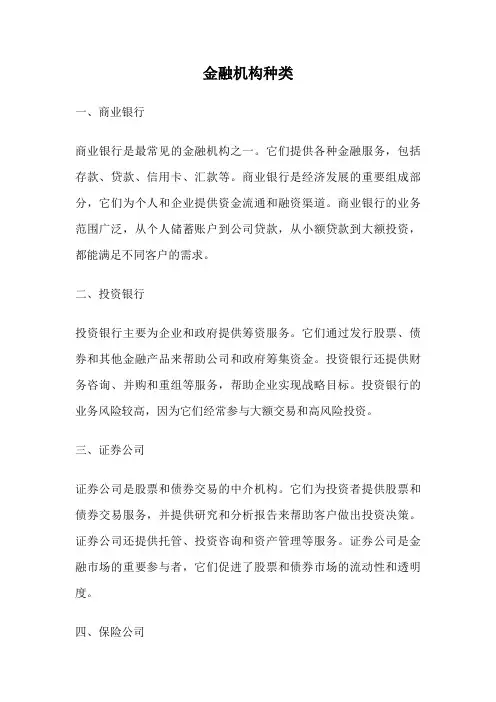 金融机构种类

一、商业银行

商业银行是最常见的金融机构之一。它们提供各种金融服务，包括存款、贷款、信用卡、汇款等。商业银行是经济发展的重要组成部分，它们为个人和企业提供资金流通和融资渠道。商业银行的业务范围广泛，从个人储蓄账户到公司贷款，从小额贷款到大额投资，都能满足不同客户的需求。

二、投资银行

投资银行主要为企业和政府提供筹资服务。它们通过发行股票、债券和其他金融产品来帮助公司和政府筹集资金。投资银行还提供财务咨询、并购和重组等服务，帮助企业实现战略目标。投资银行的业务风险较高，因为它们经常参与大额交易和高风险投资。

三、证券公司

证券公司是股票和债券交易的中介机构。它们为投资者提供股票和债券交易服务，并提供研究和分析报告来帮助客户做出投资决策。证券公司还提供托管、投资咨询和资产管理等服务。证券公司是金融市场的重要参与者，它们促进了股票和债券市场的流动性和透明度。

四、保险公司